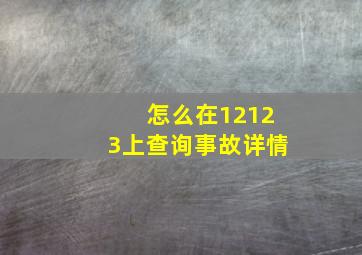 怎么在12123上查询事故详情